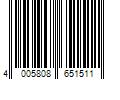 4 005808 651511